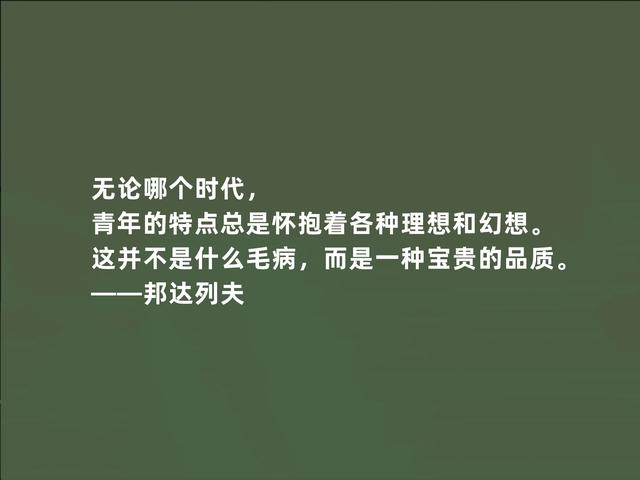 无论哪个时代，
青年的特点总是怀抱着各种理想和幻想。
这并不是什么毛病，而是一种宝贵的品质。
——邦达列夫